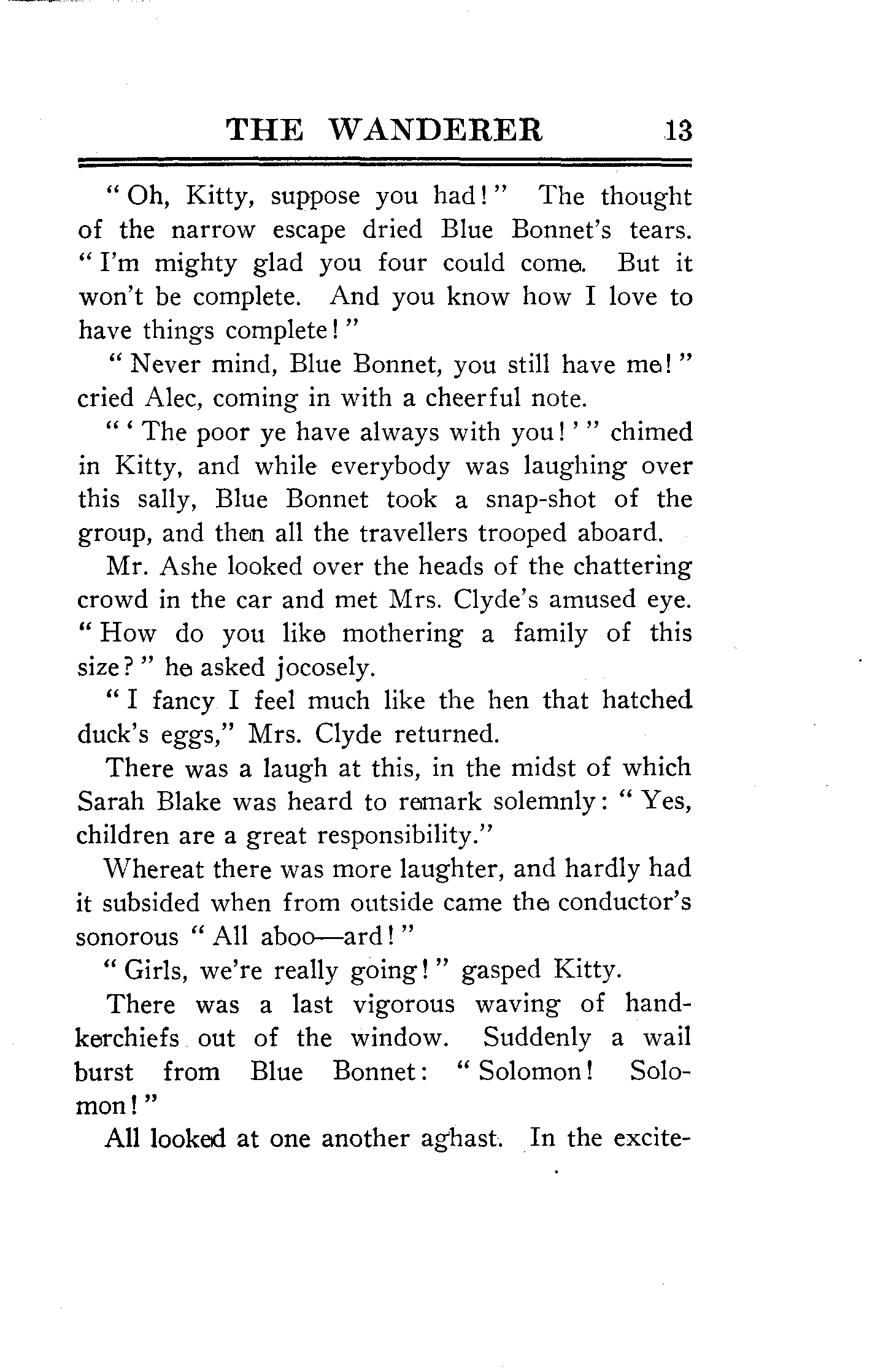 THE WANDERER 13

"Oh, Kitty, suppose you had!" The thought of the narrow escape dried Blue Bonnet's tears. "I'm mighty glad you four could come. But it won't be complete. And you know how I love to have things complete!"

"Never mind, Blue Bonnet, you still have me!" cried Alec, coming in with a cheerful note.

"'The poor ye have always with you!'" chimed in Kitty, and while everybody was laughing over this sally, Blue Bonnet took a snap-shot of the group, and then all the travellers trooped aboard.

Mr. Ashe looked over the heads of the chattering crowd in the car and met Mrs. Clyde's amused eye. "How do you like mothering a family of this size?" he asked jocosely.

"I fancy I feel much like the hen that hatched duck's eggs," Mrs. Clyde returned.

There was a laugh at this, in the midst of which Sarah Blake was heard to remark solemnly: "Yes, children are a great responsibility."

Whereat there was more laughter, and hardly had it subsided when from outside came the conductor's sonorous "All aboo—ard!"

"Girls, we're really going!" gasped Kitty.

There was a last vigorous waving of handkerchiefs out of the window. Suddenly a wail burst from Blue Bonnet: "Solomon! Solomon!"

All looked at one another aghast. In the excite-